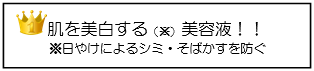 1

肌を美白する（※）美容液！！

※日やけによるシミ・そばかすを防ぐ